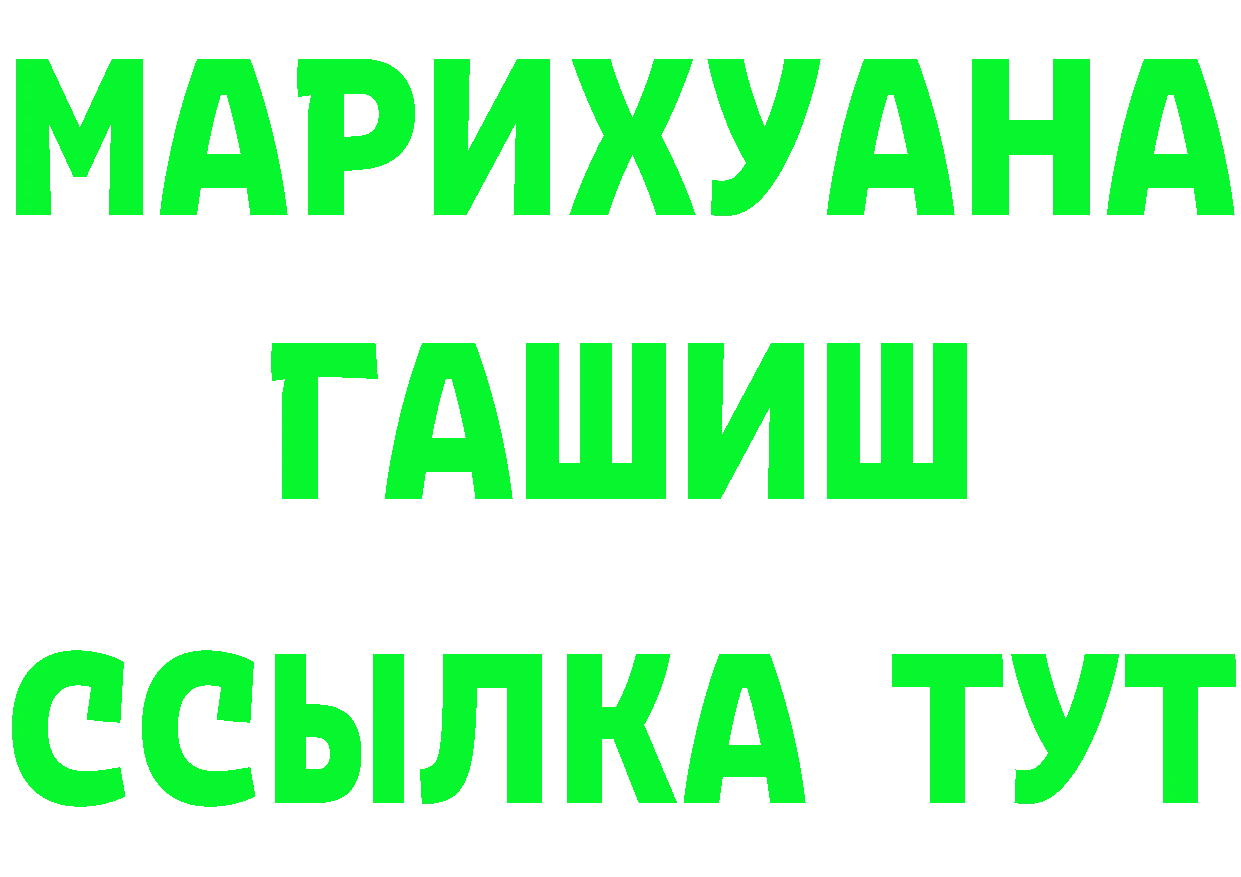 МАРИХУАНА
ГАШИШ
ССЫЛКА ТУТ